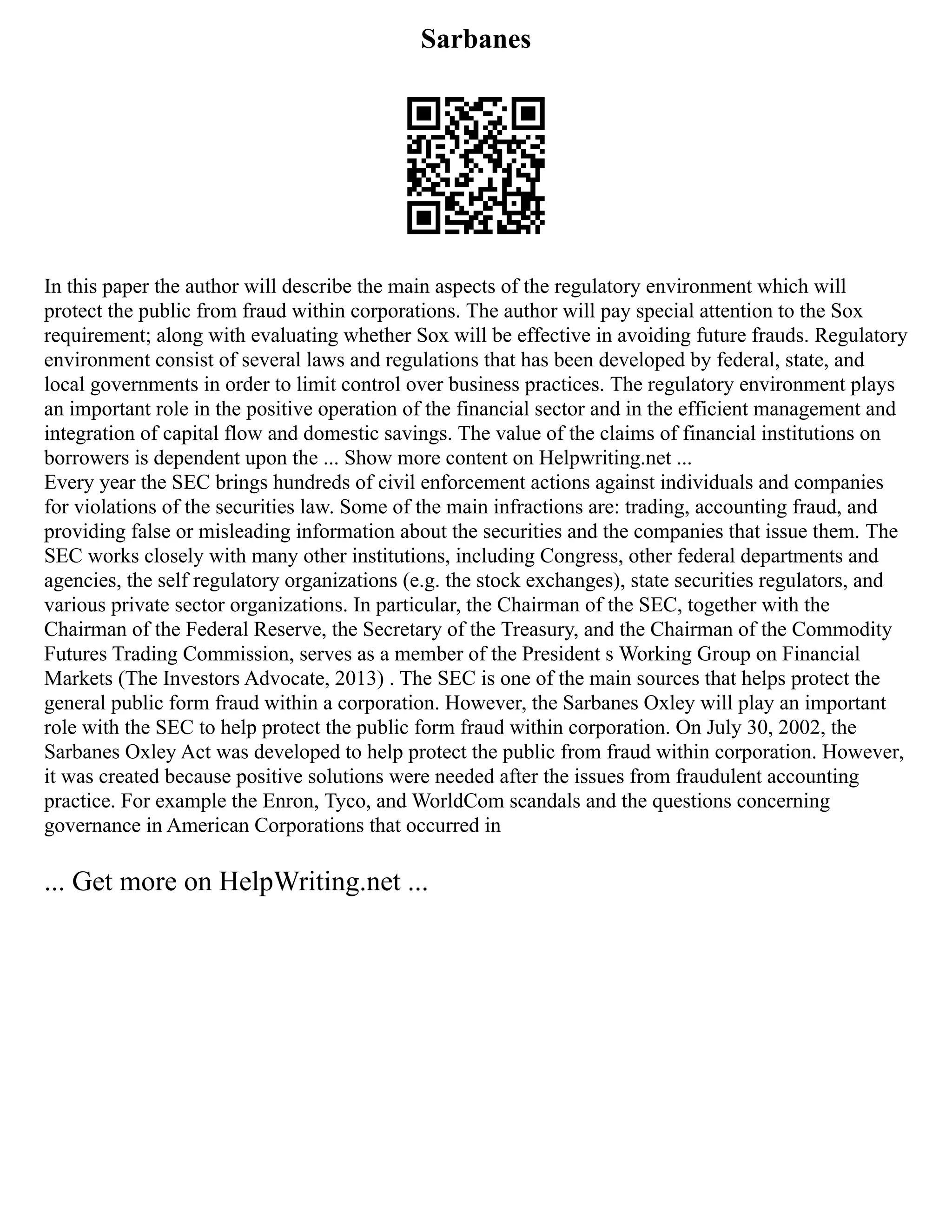 Sarbanes

In this paper the author will describe the main aspects of the regulatory environment which will protect the public from fraud within corporations. The author will pay special attention to the Sox requirement; along with evaluating whether Sox will be effective in avoiding future frauds. Regulatory environment consist of several laws and regulations that has been developed by federal, state, and local governments in order to limit control over business practices. The regulatory environment plays an important role in the positive operation of the financial sector and in the efficient management and integration of capital flow and domestic savings. The value of the claims of financial institutions on borrowers is dependent upon the ... Show more content on Helpwriting.net ...
Every year the SEC brings hundreds of civil enforcement actions against individuals and companies for violations of the securities law. Some of the main infractions are: trading, accounting fraud, and providing false or misleading information about the securities and the companies that issue them. The SEC works closely with many other institutions, including Congress, other federal departments and agencies, the self regulatory organizations (e.g. the stock exchanges), state securities regulators, and various private sector organizations. In particular, the Chairman of the SEC, together with the Chairman of the Federal Reserve, the Secretary of the Treasury, and the Chairman of the Commodity Futures Trading Commission, serves as a member of the President s Working Group on Financial Markets (The Investors Advocate, 2013) . The SEC is one of the main sources that helps protect the general public form fraud within a corporation. However, the Sarbanes Oxley will play an important role with the SEC to help protect the public form fraud within corporation. On July 30, 2002, the Sarbanes Oxley Act was developed to help protect the public from fraud within corporation. However, it was created because positive solutions were needed after the issues from fraudulent accounting practice. For example the Enron, Tyco, and WorldCom scandals and the questions concerning governance in American Corporations that occurred in

... Get more on HelpWriting.net ...